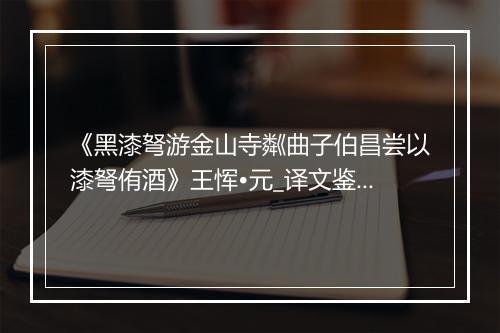 《黑漆弩游金山寺粼曲子伯昌尝以漆弩侑酒》王恽•元_译文鉴...